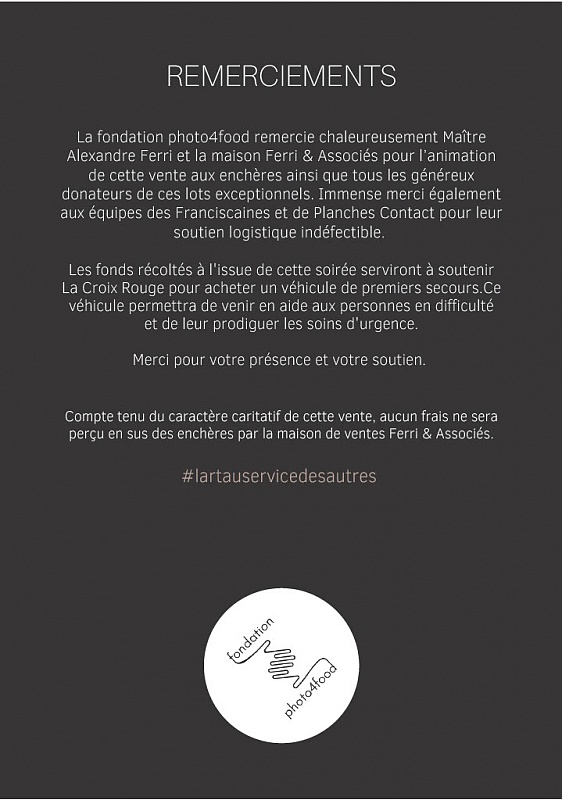 REMERCIEMENTS

La fondation photo4food remercie chaleureusement Maître Alexandre Ferri et la maison Ferri & Associés pour l'animation de cette vente aux enchères ainsi que tous les généreux donateurs de ces lots exceptionnels. Immense merci également aux équipes des Franciscaines et de Planches Contact pour leur soutien logistique indéfectible.

Les fonds récoltés à l'issue de cette soirée serviront à soutenir La Croix Rouge pour acheter un véhicule de premiers secours.Ce véhicule permettra de venir en aide aux personnes en difficulté et de leur prodiguer les soins d'urgence.

Merci pour votre présence et votre soutien.

Compte tenu du caractère caritatif de cette vente, aucun frais ne sera perçu en sus des enchères par la maison de ventes Ferri & Associés.

#lartauservicedesautres

fondation
photo4food